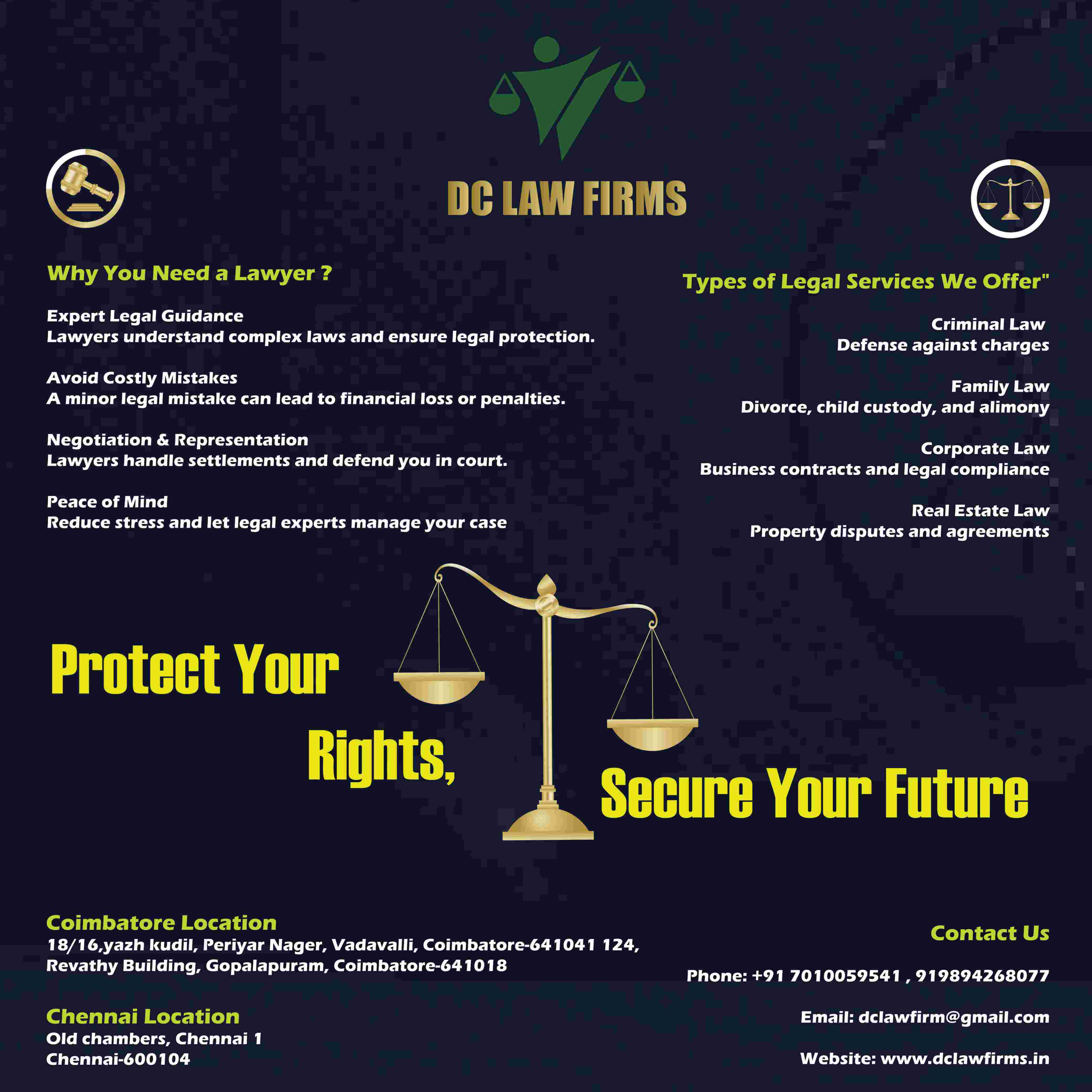 DC LAW FIRMS

Why You Need a Lawyer ?

Expert Legal Guidance
Lawyers understand complex laws and ensure legal protection.

Avoid Costly Mistakes
A minor legal mistake can lead to financial loss or penalties.

Negotiation & Representation
Lawyers handle settlements and defend you in court.

Peace of Mind
Reduce stress and let legal experts manage your case

Types of Legal Services We Offer"

Criminal Law
Defense against charges

Family Law
Divorce, child custody, and alimony

Corporate Law
Business contracts and legal compliance

Real Estate Law
Property disputes and agreements

Protect Your Rights, Secure Your Future

Coimbatore Location
18/16,yazh kudil, Periyar Nager, Vadavalli, Coimbatore-641041 124, Revathy Building, Gopalapuram, Coimbatore-641018

Chennai Location
Old chambers, Chennai 1
Chennai-600104

Contact Us

Phone: +91 7010059541 , 919894268077

Email: dclawfirm@gmail.com

Website: www.dclawfirms.in